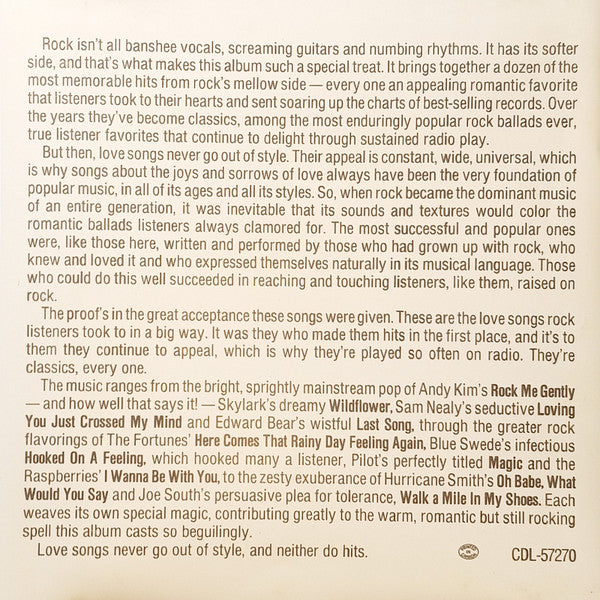 Rock isn't all banshee vocals, screaming guitars and numbing rhythms. It has its softer side, and that's what makes this album such a special treat. It brings together a dozen of the most memorable hits from rock's mellow side — every one an appealing romantic favorite that listeners took to their hearts and sent soaring up the charts of best-selling records. Over the years they've become classics, among the most enduringly popular rock ballads ever, true listener favorites that continue to delight through sustained radio play.

But then, love songs never go out of style. Their appeal is constant, wide, universal, which is why songs about the joys and sorrows of love always have been the very foundation of popular music, in all of its ages and all its styles. So, when rock became the dominant music of an entire generation, it was inevitable that its sounds and textures would color the romantic ballads listeners always clamored for. The most successful and popular ones were, like those here, written and performed by those who had grown up with rock, who knew and loved it and who expressed themselves naturally in its musical language. Those who could do this well succeeded in reaching and touching listeners, like them, raised on rock.

The proof's in the great acceptance these songs were given. These are the love songs rock listeners took to in a big way. It was they who made them hits in the first place, and it's to them they continue to appeal, which is why they're played so often on radio. They're classics, every one.

The music ranges from the bright, sprightly mainstream pop of Andy Kim's Rock Me Gently — and how well that says it! — Skylark's dreamy Wildflower, Sam Nealy's seductive Loving You Just Crossed My Mind and Edward Bear's wistful Last Song, through the greater rock flavorings of The Fortunes' Here Comes That Rainy Day Feeling Again, Blue Swede's infectious Hooked On A Feeling, which hooked many a listener, Pilot's perfectly titled Magic and the Raspberries' I Wanna Be With You, to the zesty exuberance of Hurricane Smith's Oh Babe, What Would You Say and Joe South's persuasive plea for tolerance, Walk a Mile In My Shoes. Each weaves its own special magic, contributing greatly to the warm, romantic but still rocking spell this album casts so beguilingly.

Love songs never go out of style, and neither do hits.

CDL-57270